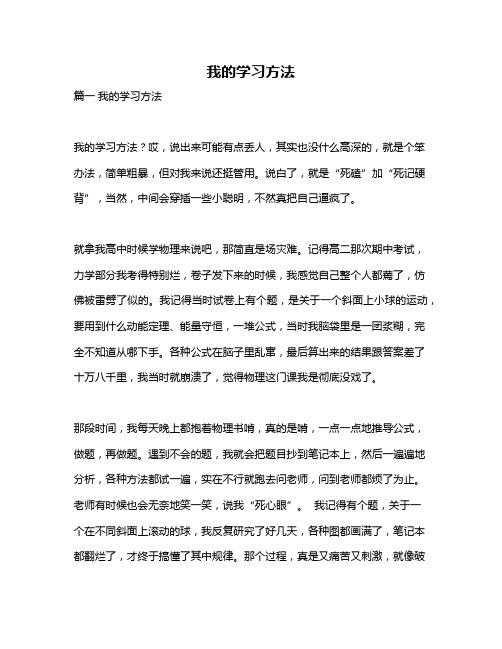 我的学习方法

篇一 我的学习方法

我的学习方法？哎，说出来可能有点丢人，其实也没什么高深的，就是个笨办法，简单粗暴，但对我来说还挺管用。说白了，就是“死磕”加“死记硬背”，当然，中间会穿插一些小聪明，不然真把自己逼疯了。

就拿我高中时候学物理来说吧，那简直是场灾难。记得高二那次期中考试，力学部分我考得特别烂，卷子发下来的时候，我感觉自己整个人都蔫了，仿佛被雷劈了似的。我记得当时试卷上有个题，是关于一个斜面上小球的运动，要用到什么动能定理、能量守恒，一堆公式，当时我脑袋里是一团浆糊，完全不知道从哪下手。各种公式在脑子里乱窜，最后算出来的结果跟答案差了十万八千里，我当时就崩溃了，觉得物理这门课我是彻底没戏了。

那段时间，我每天晚上都抱着物理书啃，真的是啃，一点一点地推导公式，做题，再做题。遇到不会的题，我就会把题目抄到笔记本上，然后一遍遍地分析，各种方法都试一遍，实在不行就跑去问老师，问到老师都烦了为止。老师有时候也会无奈地笑一笑，说我“死心眼”。 我记得有个题，关于一个在不同斜面上滚动的球，我反复研究了好几天，各种图都画满了，笔记本都翻烂了，才终于搞懂了其中规律。那个过程，真是又痛苦又刺激，就像破